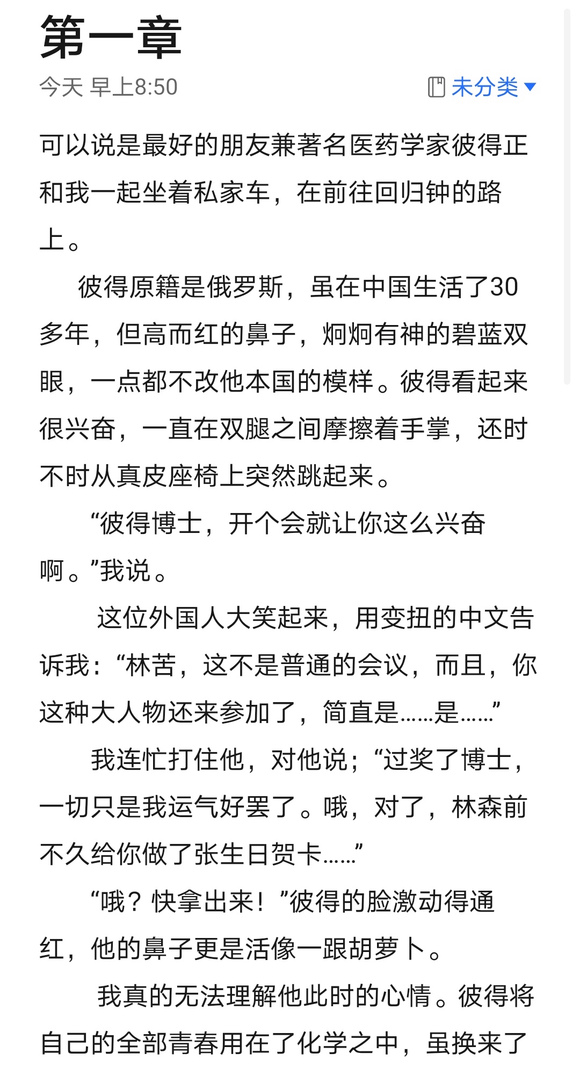 第一章

今天 早上8:50

未分类

可以说是最好的朋友兼著名医药学家彼得正和我一起坐着私家车，在前往回归钟的路上。

彼得原籍是俄罗斯，虽在中国生活了30多年，但高而红的鼻子，炯炯有神的碧蓝双眼，一点都不改他本国的模样。彼得看起来很兴奋，一直在双腿之间摩擦着手掌，还时不时从真皮座椅上突然跳起来。

“彼得博士，开个会就让你这么兴奋啊。”我说。

这位外国人大笑起来，用变扭的中文告诉我：“林苦，这不是普通的会议，而且，你这种大人物还来参加了，简直是……是……”

我连忙打住他，对他说；“过奖了博士，一切只是我运气好罢了。哦，对了，林森前不久给你做了张生日贺卡……”

“哦？快拿出来！”彼得的脸激动得通红，他的鼻子更是活像一跟胡萝卜。

我真的无法理解他此时的心情。彼得将自己的全部青春用在了化学之中，虽换来了